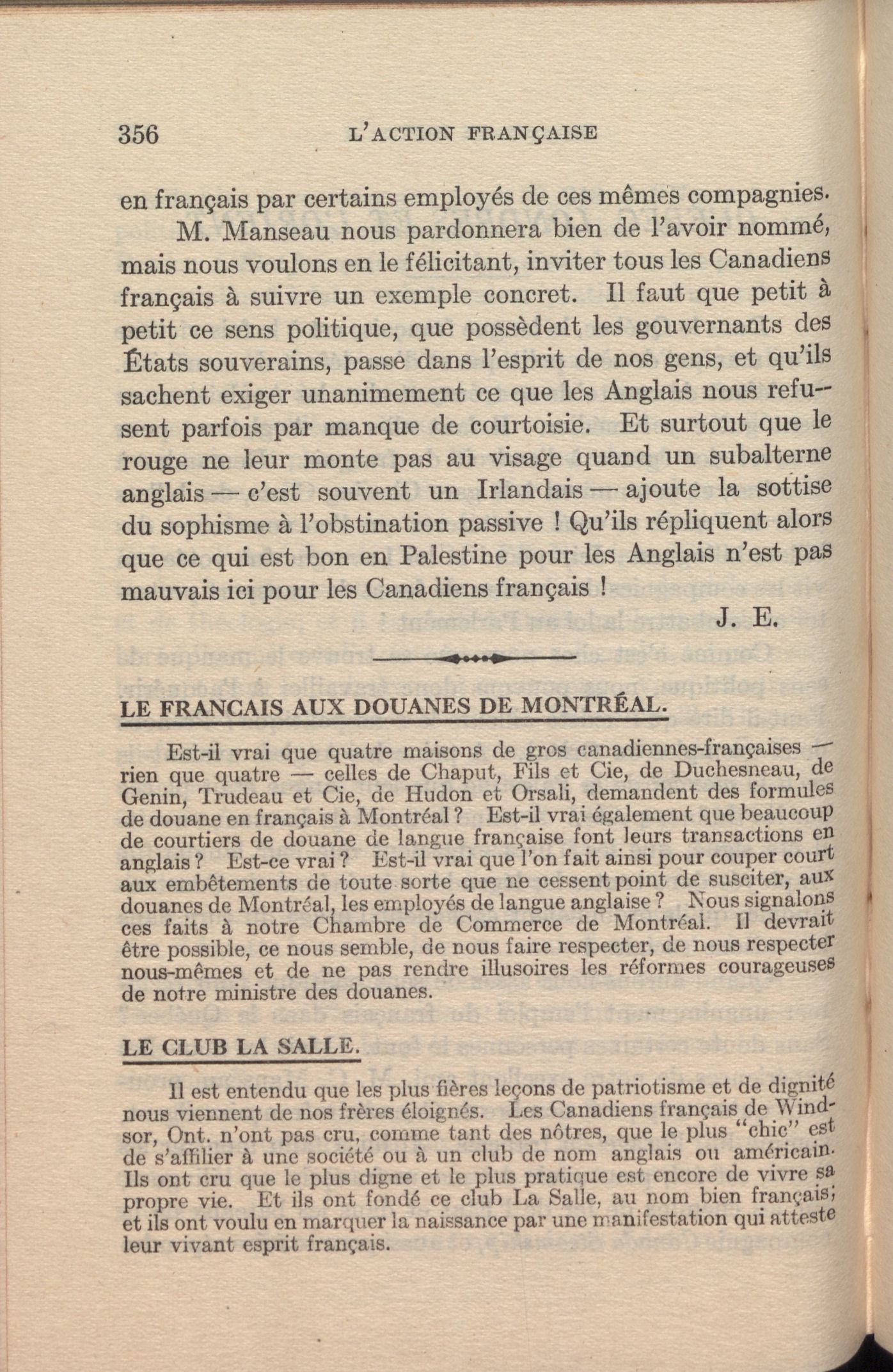 356 L'ACTION FRANÇAISE

en français par certains employés de ces mêmes compagnies.

M. Manseau nous pardonnera bien de l'avoir nommé, mais nous voulons en le félicitant, inviter tous les Canadiens français à suivre un exemple concret. Il faut que petit à petit ce sens politique, que possèdent les gouvernants des États souverains, passe dans l'esprit de nos gens, et qu'ils sachent exiger unanimement ce que les Anglais nous refusent parfois par manque de courtoisie. Et surtout que le rouge ne leur monte pas au visage quand un subalterne anglais — c'est souvent un Irlandais — ajoute la sottise du sophisme à l'obstination passive ! Qu'ils répliquent alors que ce qui est bon en Palestine pour les Anglais n'est pas mauvais ici pour les Canadiens français !

J. E.

LE FRANCAIS AUX DOUANES DE MONTRÉAL.

Est-il vrai que quatre maisons de gros canadiennes-françaises — rien que quatre — celles de Chaput, Fils et Cie, de Duchesneau, de Genin, Trudeau et Cie, de Hudon et Orsali, demandent des formules de douane en français à Montréal ? Est-il vrai également que beaucoup de courtiers de douane de langue française font leurs transactions en anglais ? Est-ce vrai ? Est-il vrai que l'on fait ainsi pour couper court aux embêtements de toute sorte que ne cessent point de susciter, aux douanes de Montréal, les employés de langue anglaise ? Nous signalons ces faits à notre Chambre de Commerce de Montréal. Il devrait être possible, ce nous semble, de nous faire respecter, de nous respecter nous-mêmes et de ne pas rendre illusoires les réformes courageuses de notre ministre des douanes.

LE CLUB LA SALLE.

Il est entendu que les plus fières leçons de patriotisme et de dignité nous viennent de nos frères éloignés. Les Canadiens français de Windsor, Ont. n'ont pas cru, comme tant des nôtres, que le plus "chic" est de s'affilier à une société ou à un club de nom anglais ou américain. Ils ont cru que le plus digne et le plus pratique est encore de vivre sa propre vie. Et ils ont fondé ce club La Salle, au nom bien français; et ils ont voulu en marquer la naissance par une manifestation qui atteste leur vivant esprit français.